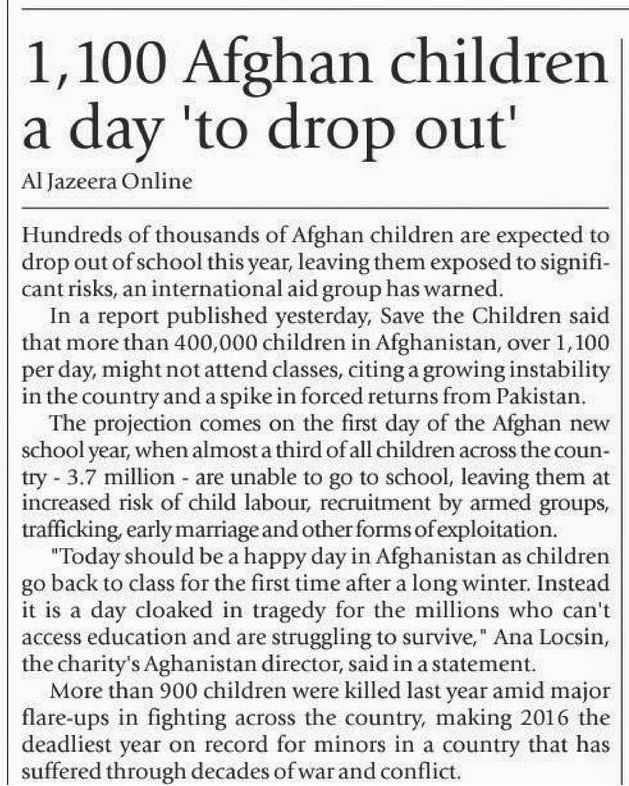 1,100 Afghan children a day 'to drop out'

Al Jazeera Online

Hundreds of thousands of Afghan children are expected to drop out of school this year, leaving them exposed to significant risks, an international aid group has warned.

In a report published yesterday, Save the Children said that more than 400,000 children in Afghanistan, over 1,100 per day, might not attend classes, citing a growing instability in the country and a spike in forced returns from Pakistan.

The projection comes on the first day of the Afghan new school year, when almost a third of all children across the country - 3.7 million - are unable to go to school, leaving them at increased risk of child labour, recruitment by armed groups, trafficking, early marriage and other forms of exploitation.

"Today should be a happy day in Afghanistan as children go back to class for the first time after a long winter. Instead it is a day cloaked in tragedy for the millions who can't access education and are struggling to survive," Ana Locsin, the charity's Aghanistan director, said in a statement.

More than 900 children were killed last year amid major flare-ups in fighting across the country, making 2016 the deadliest year on record for minors in a country that has suffered through decades of war and conflict.